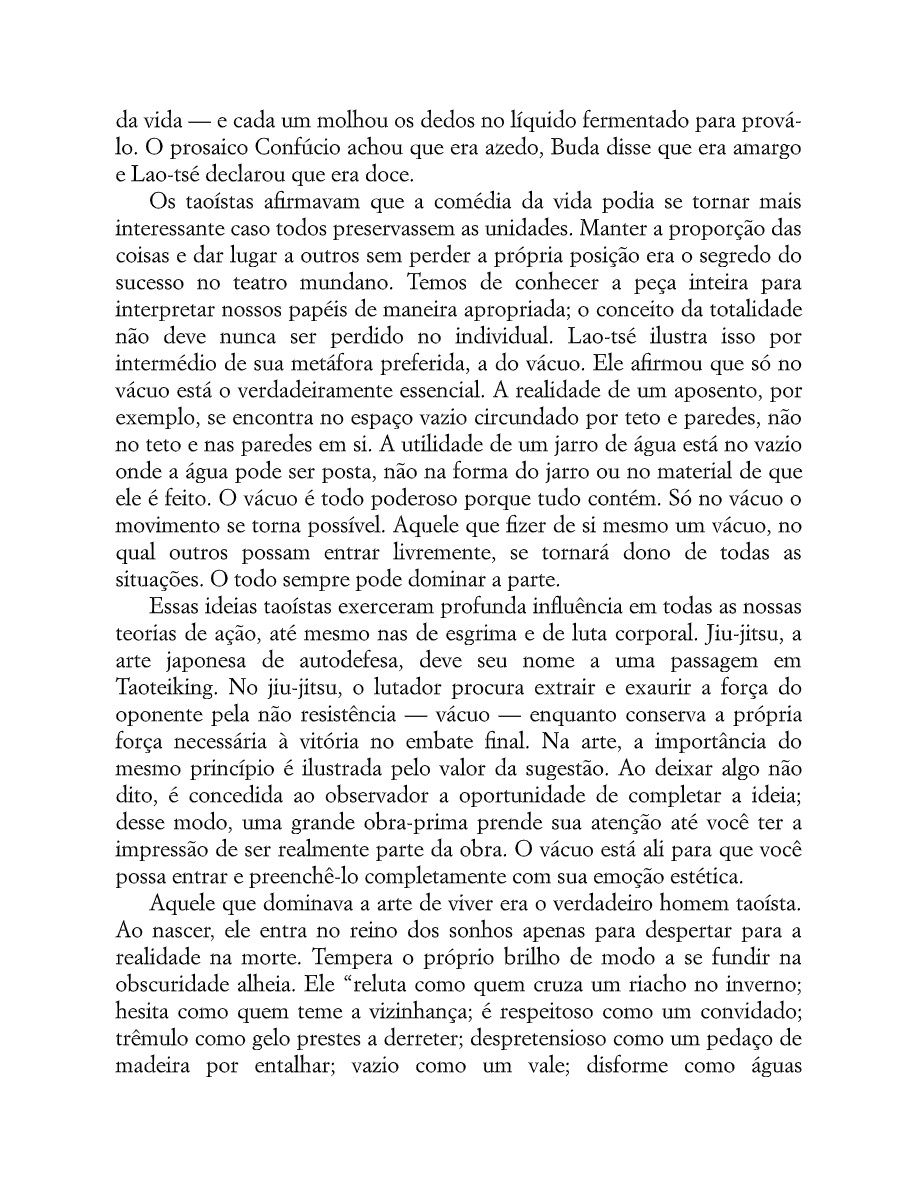 da vida — e cada um molhou os dedos no líquido fermentado para prová-lo. O prosaico Confúcio achou que era azedo, Buda disse que era amargo e Lao-tsé declarou que era doce.

Os taoístas afirmavam que a comédia da vida podia se tornar mais interessante caso todos preservassem as unidades. Manter a proporção das coisas e dar lugar a outros sem perder a própria posição era o segredo do sucesso no teatro mundano. Temos de conhecer a peça inteira para interpretar nossos papéis de maneira apropriada; o conceito da totalidade não deve nunca ser perdido no individual. Lao-tsé ilustra isso por intermédio de sua metáfora preferida, a do vácuo. Ele afirmou que só no vácuo está o verdadeiramente essencial. A realidade de um aposento, por exemplo, se encontra no espaço vazio circundado por teto e paredes, não no teto e nas paredes em si. A utilidade de um jarro de água está no vazio onde a água pode ser posta, não na forma do jarro ou no material de que ele é feito. O vácuo é todo poderoso porque tudo contém. Só no vácuo o movimento se torna possível. Aquele que fizer de si mesmo um vácuo, no qual outros possam entrar livremente, se tornará dono de todas as situações. O todo sempre pode dominar a parte.

Essas ideias taoístas exerceram profunda influência em todas as nossas teorias de ação, até mesmo nas de esgrima e de luta corporal. Jiu-jitsu, a arte japonesa de autodefesa, deve seu nome a uma passagem em Taoteiking. No jiu-jitsu, o lutador procura extrair e exaurir a força do oponente pela não resistência — vácuo — enquanto conserva a própria força necessária à vitória no embate final. Na arte, a importância do mesmo princípio é ilustrada pelo valor da sugestão. Ao deixar algo não dito, é concedida ao observador a oportunidade de completar a ideia; desse modo, uma grande obra-prima prende sua atenção até você ter a impressão de ser realmente parte da obra. O vácuo está ali para que você possa entrar e preenchê-lo completamente com sua emoção estética.

Aquele que dominava a arte de viver era o verdadeiro homem taoísta. Ao nascer, ele entra no reino dos sonhos apenas para despertar para a realidade na morte. Tempera o próprio brilho de modo a se fundir na obscuridade alheia. Ele "reluta como quem cruza um riacho no inverno; hesita como quem teme a vizinhança; é respeitoso como um convidado; trêmulo como gelo prestes a derreter; despretensioso como um pedaço de madeira por entalhar; vazio como um vale; disforme como águas